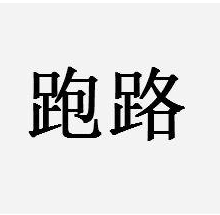 跑路